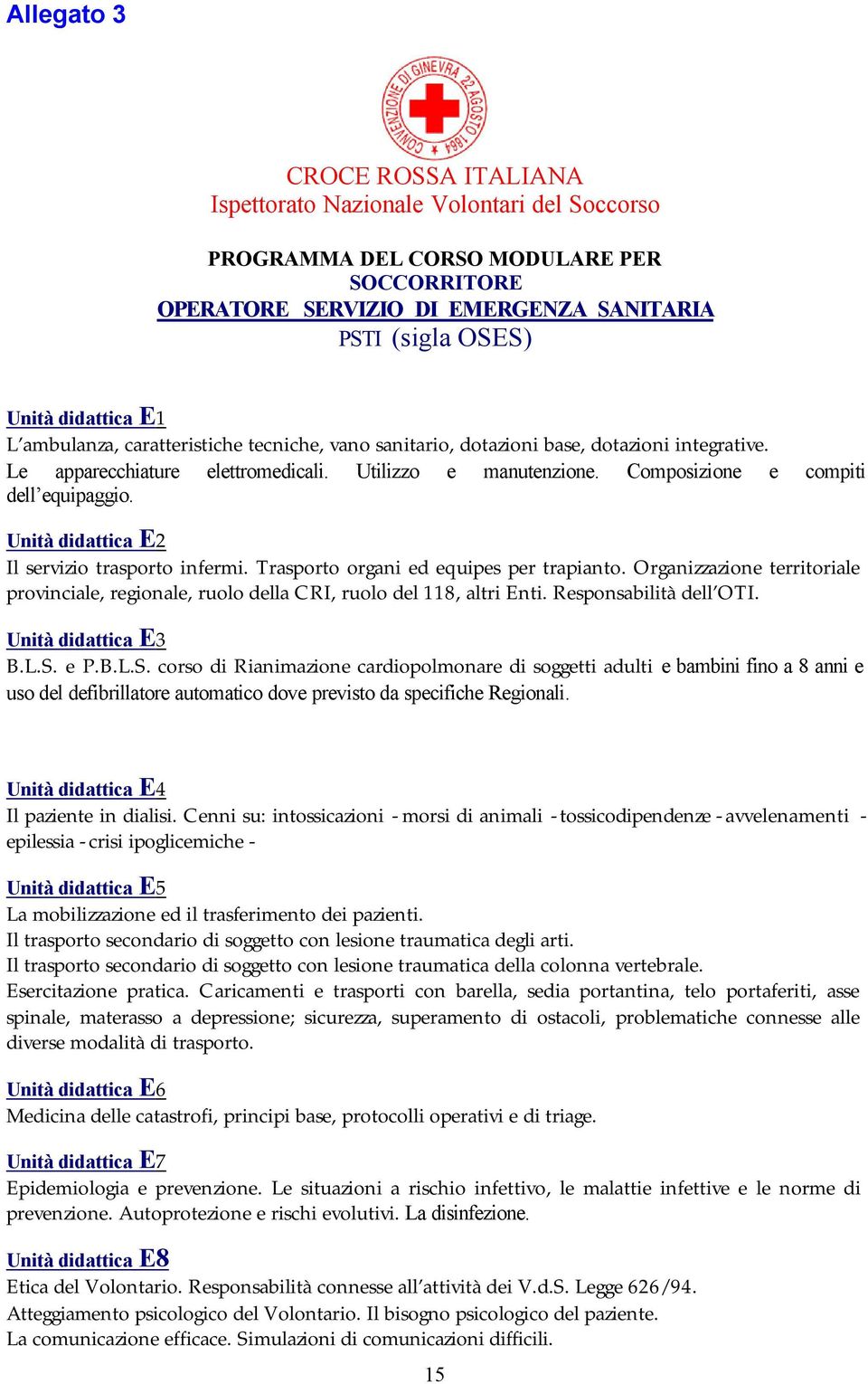 Allegato 3

CONVENZIONE DI GINEVRA 22 AGOSTO 1864

CROCE ROSSA ITALIANA
Ispettorato Nazionale Volontari del Soccorso

PROGRAMMA DEL CORSO MODULARE PER
SOCCORRITORE
OPERATORE SERVIZIO DI EMERGENZA SANITARIA
PSTI (sigla OSES)

Unità didattica E1
L'ambulanza, caratteristiche tecniche, vano sanitario, dotazioni base, dotazioni integrative. Le apparecchiature elettromedicali. Utilizzo e manutenzione. Composizione e compiti dell'equipaggio.

Unità didattica E2
Il servizio trasporto infermi. Trasporto organi ed equipes per trapianto. Organizzazione territoriale provinciale, regionale, ruolo della CRI, ruolo del 118, altri Enti. Responsabilità dell'OTI.

Unità didattica E3
B.L.S. e P.B.L.S. corso di Rianimazione cardiopolmonare di soggetti adulti e bambini fino a 8 anni e uso del defibrillatore automatico dove previsto da specifiche Regionali.

Unità didattica E4
Il paziente in dialisi. Cenni su: intossicazioni - morsi di animali - tossicodipendenze - avvelenamenti - epilessia - crisi ipoglicemiche -

Unità didattica E5
La mobilizzazione ed il trasferimento dei pazienti.
Il trasporto secondario di soggetto con lesione traumatica degli arti.
Il trasporto secondario di soggetto con lesione traumatica della colonna vertebrale.
Esercitazione pratica. Caricamenti e trasporti con barella, sedia portantina, telo portaferiti, asse spinale, materasso a depressione; sicurezza, superamento di ostacoli, problematiche connesse alle diverse modalità di trasporto.

Unità didattica E6
Medicina delle catastrofi, principi base, protocolli operativi e di triage.

Unità didattica E7
Epidemiologia e prevenzione. Le situazioni a rischio infettivo, le malattie infettive e le norme di prevenzione. Autoprotezione e rischi evolutivi. La disinfezione.

Unità didattica E8
Etica del Volontario. Responsabilità connesse all'attività dei V.d.S. Legge 626/94.
Atteggiamento psicologico del Volontario. Il bisogno psicologico del paziente.
La comunicazione efficace. Simulazioni di comunicazioni difficili.

15